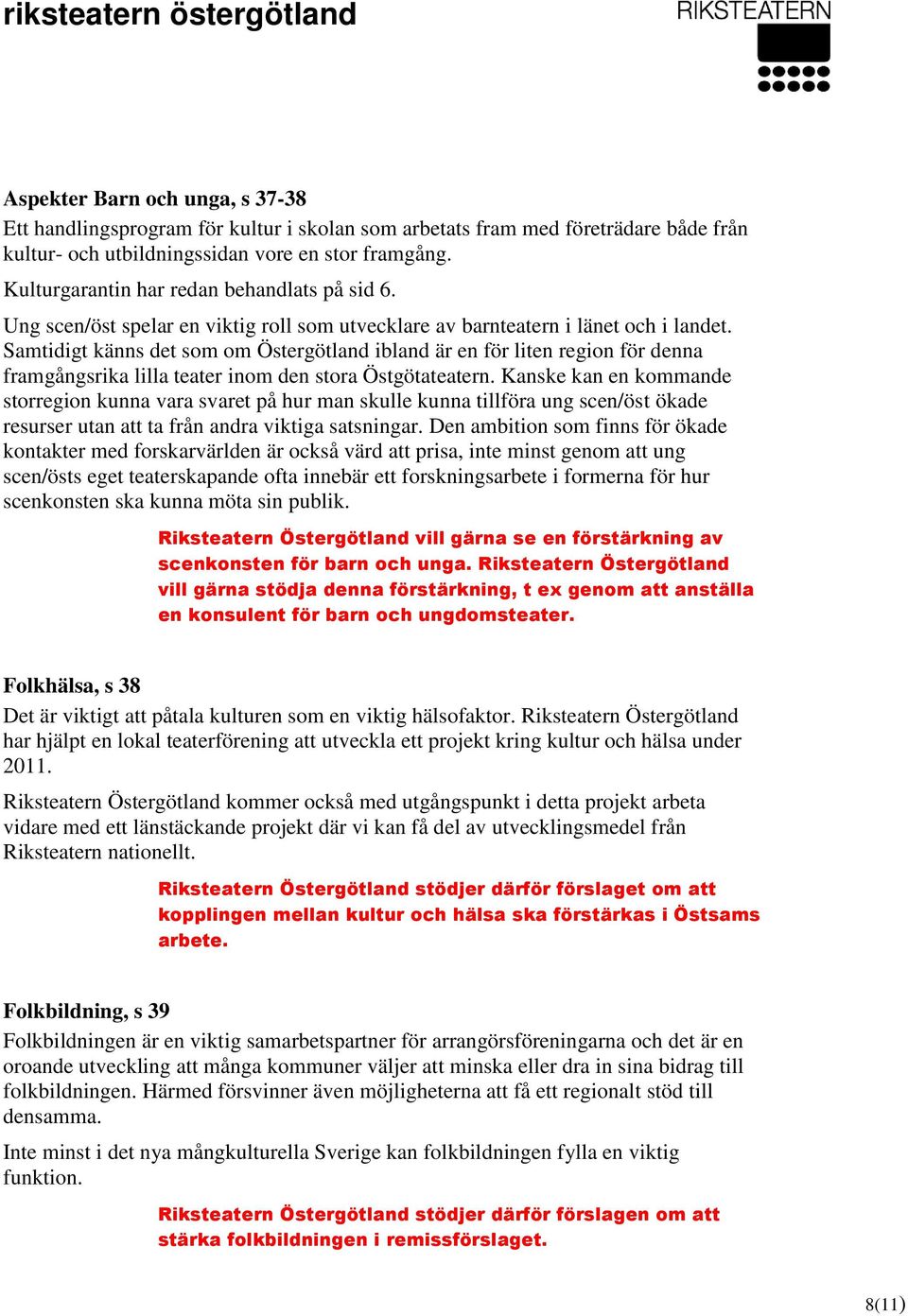 riksteatern östergötland

RIKSTEATERN

Aspekter Barn och unga, s 37-38
Ett handlingsprogram för kultur i skolan som arbetats fram med företrädare både från kultur- och utbildningssidan vore en stor framgång.

Kulturgarantin har redan behandlats på sid 6.

Ung scen/öst spelar en viktig roll som utvecklare av barnteatern i länet och i landet. Samtidigt känns det som om Östergötland ibland är en för liten region för denna framgångsrika lilla teater inom den stora Östgötateatern. Kanske kan en kommande storregion kunna vara svaret på hur man skulle kunna tillföra ung scen/öst ökade resurser utan att ta från andra viktiga satsningar. Den ambition som finns för ökade kontakter med forskarvärlden är också värd att prisa, inte minst genom att ung scen/östs eget teaterskapande ofta innebär ett forskningsarbete i formerna för hur scenkonsten ska kunna möta sin publik.

Riksteatern Östergötland vill gärna se en förstärkning av scenkonsten för barn och unga. Riksteatern Östergötland vill gärna stödja denna förstärkning, t ex genom att anställa en konsulent för barn och ungdomsteater.

Folkhälsa, s 38
Det är viktigt att påtala kulturen som en viktig hälsofaktor. Riksteatern Östergötland har hjälpt en lokal teaterförening att utveckla ett projekt kring kultur och hälsa under 2011.

Riksteatern Östergötland kommer också med utgångspunkt i detta projekt arbeta vidare med ett länstäckande projekt där vi kan få del av utvecklingsmedel från Riksteatern nationellt.

Riksteatern Östergötland stödjer därför förslaget om att kopplingen mellan kultur och hälsa ska förstärkas i Östsams arbete.

Folkbildning, s 39
Folkbildningen är en viktig samarbetspartner för arrangörsföreningarna och det är en oroande utveckling att många kommuner väljer att minska eller dra in sina bidrag till folkbildningen. Härmed försvinner även möjligheterna att få ett regionalt stöd till densamma.

Inte minst i det nya mångkulturella Sverige kan folkbildningen fylla en viktig funktion.

Riksteatern Östergötland stödjer därför förslagen om att stärka folkbildningen i remissförslaget.

8(11)